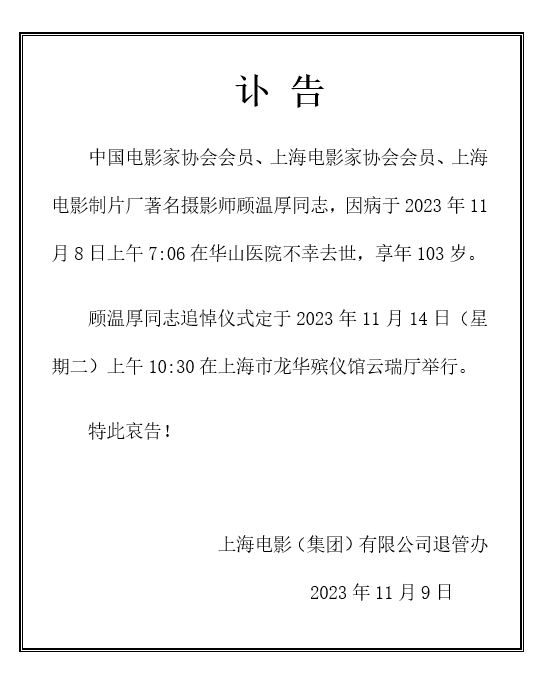 讣 告

中国电影家协会会员、上海电影家协会会员、上海电影制片厂著名摄影师顾温厚同志，因病于 2023 年 11 月 8 日上午 7:06 在华山医院不幸去世，享年 103 岁。

顾温厚同志追悼仪式定于 2023 年 11 月 14 日（星期二）上午 10:30 在上海市龙华殡仪馆云瑞厅举行。

特此哀告！

上海电影（集团）有限公司退管办

2023 年 11 月 9 日